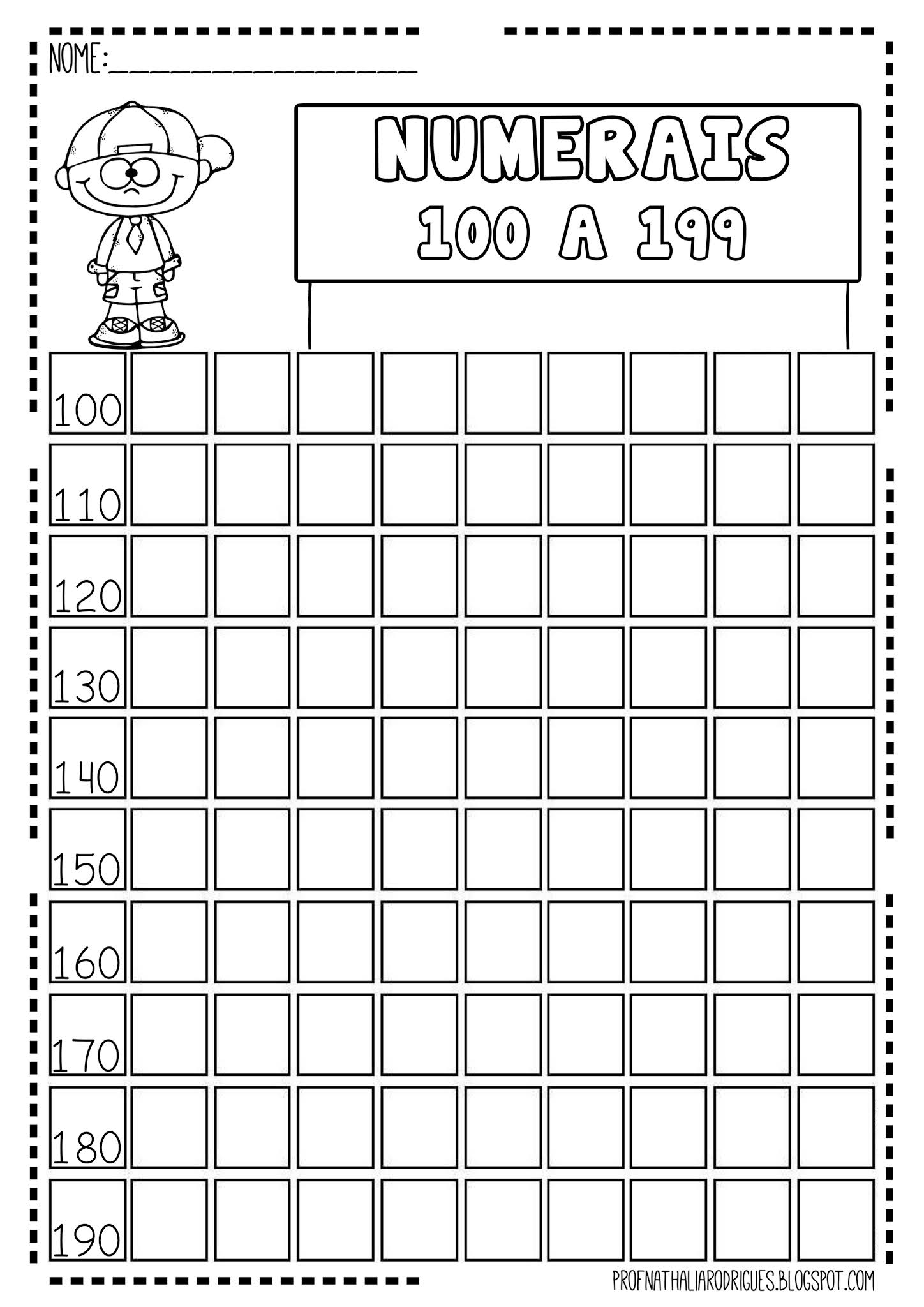 NOME:____

NUMERAIS
100 A 199

| 100 | | | | | | | | | |
|---|---|---|---|---|---|---|---|---|---|
| 110 | | | | | | | | | |
| 120 | | | | | | | | | |
| 130 | | | | | | | | | |
| 140 | | | | | | | | | |
| 150 | | | | | | | | | |
| 160 | | | | | | | | | |
| 170 | | | | | | | | | |
| 180 | | | | | | | | | |
| 190 | | | | | | | | | |

PROFNATHALIARODRIGUES.BLOGSPOT.COM